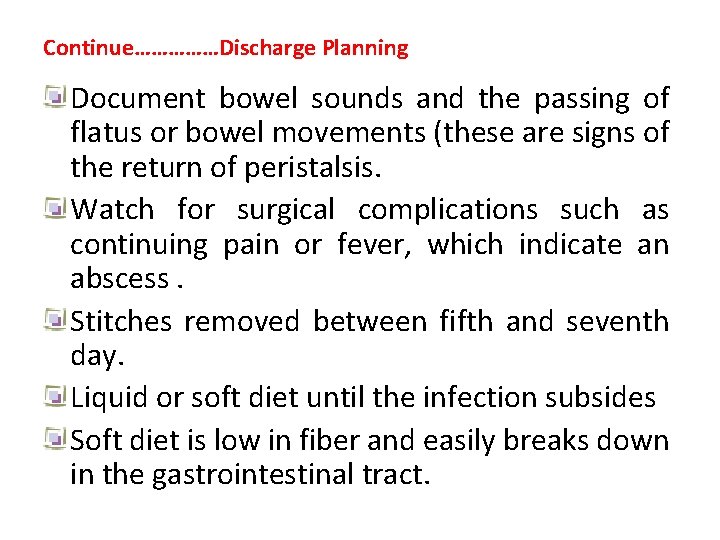 Continue……………Discharge Planning

Document bowel sounds and the passing of flatus or bowel movements (these are signs of the return of peristalsis.

Watch for surgical complications such as continuing pain or fever, which indicate an abscess .

Stitches removed between fifth and seventh day.

Liquid or soft diet until the infection subsides

Soft diet is low in fiber and easily breaks down in the gastrointestinal tract.